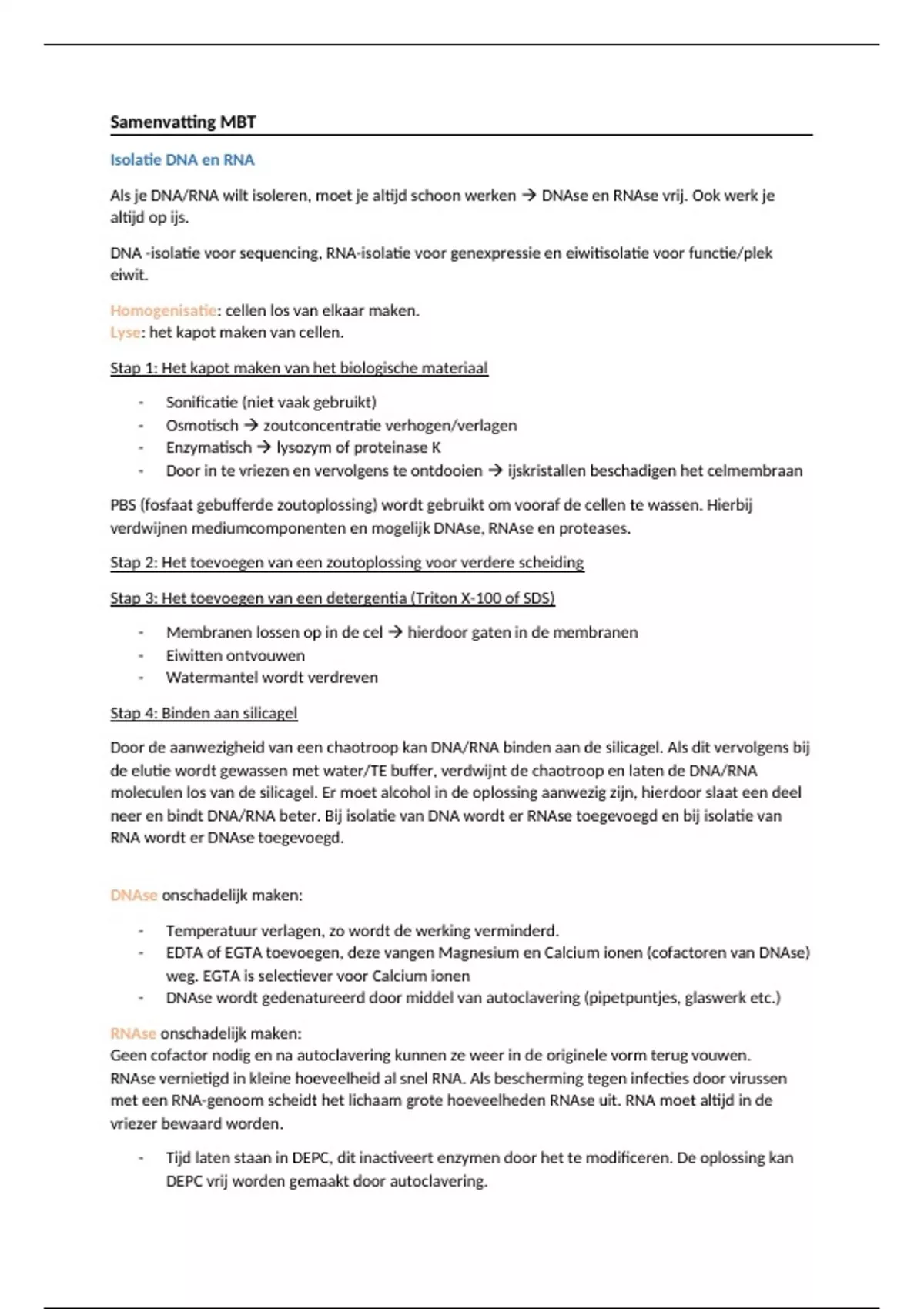 Samenvatting MBT

Isolatie DNA en RNA

Als je DNA/RNA wilt isoleren, moet je altijd schoon werken → DNAse en RNAse vrij. Ook werk je altijd op ijs.

DNA -isolatie voor sequencing, RNA-isolatie voor genexpressie en eiwitisolatie voor functie/plek eiwit.

Homogenisatie: cellen los van elkaar maken.
Lyse: het kapot maken van cellen.

Stap 1: Het kapot maken van het biologische materiaal

- Sonificatie (niet vaak gebruikt)
- Osmotisch → zoutconcentratie verhogen/verlagen
- Enzymatisch → lysozym of proteinase K
- Door in te vriezen en vervolgens te ontdooien → ijskristallen beschadigen het celmembraan

PBS (fosfaat gebufferde zoutoplossing) wordt gebruikt om vooraf de cellen te wassen. Hierbij verdwijnen mediumcomponenten en mogelijk DNAse, RNAse en proteases.

Stap 2: Het toevoegen van een zoutoplossing voor verdere scheiding

Stap 3: Het toevoegen van een detergentia (Triton X-100 of SDS)

- Membranen lossen op in de cel → hierdoor gaten in de membranen
- Eiwitten ontvouwen
- Watermantel wordt verdreven

Stap 4: Binden aan silicagel

Door de aanwezigheid van een chaotroop kan DNA/RNA binden aan de silicagel. Als dit vervolgens bij de elutie wordt gewassen met water/TE buffer, verdwijnt de chaotroop en laten de DNA/RNA moleculen los van de silicagel. Er moet alcohol in de oplossing aanwezig zijn, hierdoor slaat een deel neer en bindt DNA/RNA beter. Bij isolatie van DNA wordt er RNAse toegevoegd en bij isolatie van RNA wordt er DNAse toegevoegd.

DNAse onschadelijk maken:

- Temperatuur verlagen, zo wordt de werking verminderd.
- EDTA of EGTA toevoegen, deze vangen Magnesium en Calcium ionen (cofactoren van DNAse) weg. EGTA is selectiever voor Calcium ionen
- DNAse wordt gedenatureerd door middel van autoclavering (pipetpuntjes, glaswerk etc.)

RNAse onschadelijk maken:
Geen cofactor nodig en na autoclavering kunnen ze weer in de originele vorm terug vouwen. RNAse vernietigd in kleine hoeveelheid al snel RNA. Als bescherming tegen infecties door virussen met een RNA-genoom scheidt het lichaam grote hoeveelheden RNAse uit. RNA moet altijd in de vriezer bewaard worden.

- Tijd laten staan in DEPC, dit inactiveert enzymen door het te modificeren. De oplossing kan DEPC vrij worden gemaakt door autoclavering.